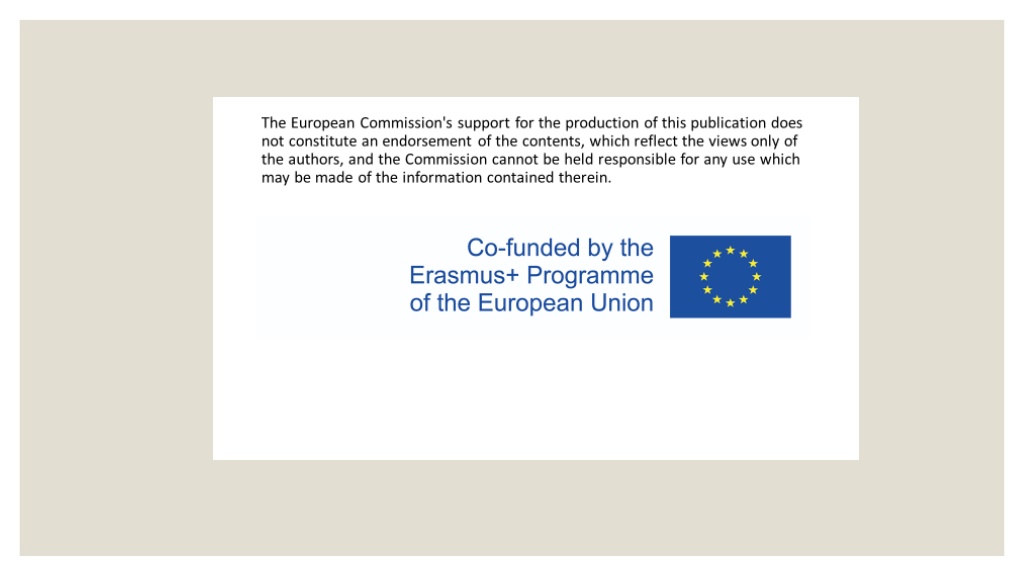 The European Commission's support for the production of this publication does not constitute an endorsement of the contents, which reflect the views only of the authors, and the Commission cannot be held responsible for any use which may be made of the information contained therein.

Co-funded by the
Erasmus+ Programme
of the European Union